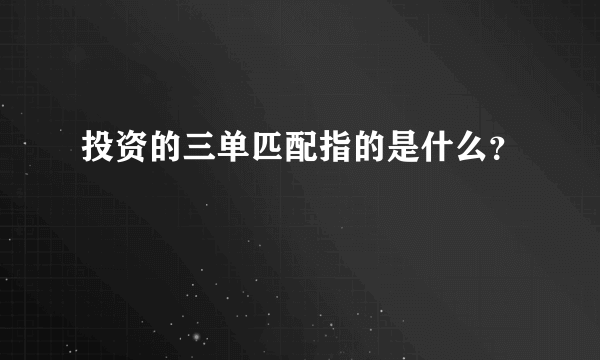 投资的三单匹配指的是什么?